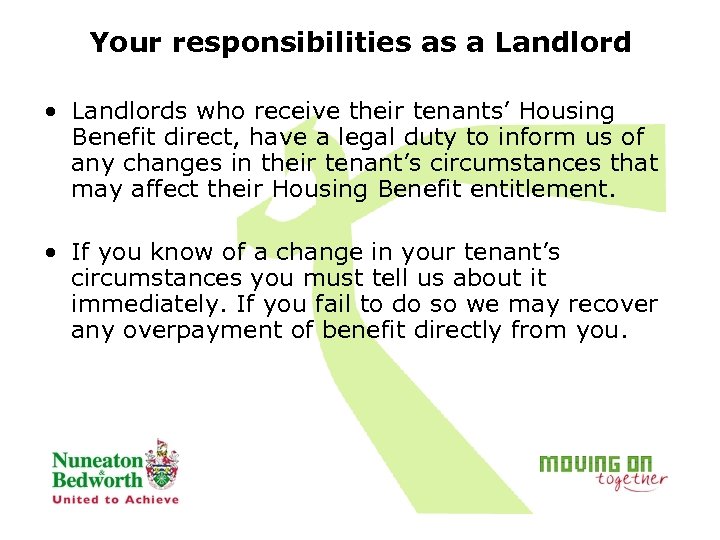 Your responsibilities as a Landlord

• Landlords who receive their tenants' Housing Benefit direct, have a legal duty to inform us of any changes in their tenant's circumstances that may affect their Housing Benefit entitlement.

• If you know of a change in your tenant's circumstances you must tell us about it immediately. If you fail to do so we may recover any overpayment of benefit directly from you.

Nuneaton & Bedworth
United to Achieve

MOVING ON
together